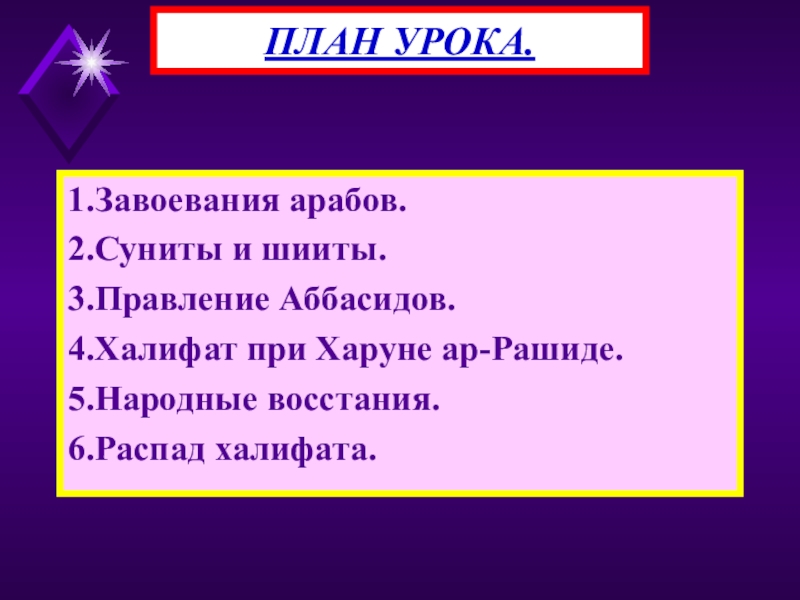 ПЛАН УРОКА.

1.Завоевания арабов.
2.Суниты и шииты.
3.Правление Аббасидов.
4.Халифат при Харуне ар-Рашиде.
5.Народные восстания.
6.Распад халифата.